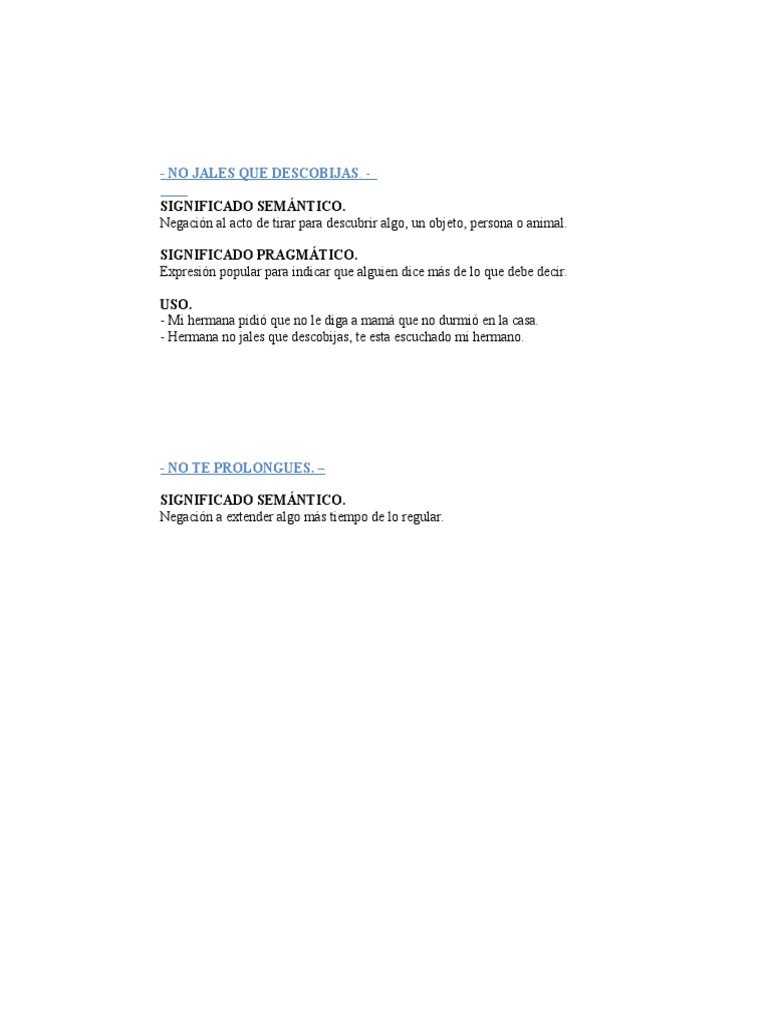 - NO JALES QUE DESCOBIJAS -

SIGNIFICADO SEMÁNTICO.
Negación al acto de tirar para descubrir algo, un objeto, persona o animal.

SIGNIFICADO PRAGMÁTICO.
Expresión popular para indicar que alguien dice más de lo que debe decir.

USO.
- Mi hermana pidió que no le diga a mamá que no durmió en la casa.
- Hermana no jales que descobijas, te esta escuchado mi hermano.

- NO TE PROLONGUES. –

SIGNIFICADO SEMÁNTICO.
Negación a extender algo más tiempo de lo regular.